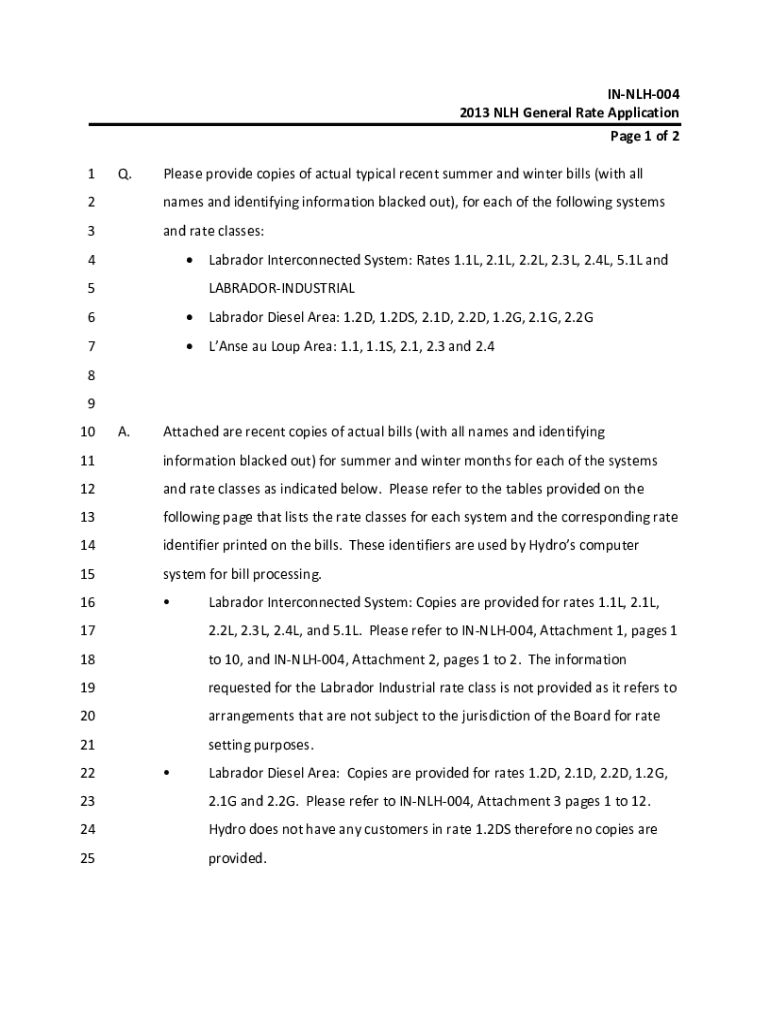 IN-NLH-004
2013 NLH General Rate Application
Page 1 of 2

1 Q. Please provide copies of actual typical recent summer and winter bills (with all
2 names and identifying information blacked out), for each of the following systems
3 and rate classes:
4 • Labrador Interconnected System: Rates 1.1L, 2.1L, 2.2L, 2.3L, 2.4L, 5.1L and
5 LABRADOR-INDUSTRIAL
6 • Labrador Diesel Area: 1.2D, 1.2DS, 2.1D, 2.2D, 1.2G, 2.1G, 2.2G
7 • L'Anse au Loup Area: 1.1, 1.1S, 2.1, 2.3 and 2.4
8
9
10 A. Attached are recent copies of actual bills (with all names and identifying
11 information blacked out) for summer and winter months for each of the systems
12 and rate classes as indicated below. Please refer to the tables provided on the
13 following page that lists the rate classes for each system and the corresponding rate
14 identifier printed on the bills. These identifiers are used by Hydro's computer
15 system for bill processing.
16 • Labrador Interconnected System: Copies are provided for rates 1.1L, 2.1L,
17 2.2L, 2.3L, 2.4L, and 5.1L. Please refer to IN-NLH-004, Attachment 1, pages 1
18 to 10, and IN-NLH-004, Attachment 2, pages 1 to 2. The information
19 requested for the Labrador Industrial rate class is not provided as it refers to
20 arrangements that are not subject to the jurisdiction of the Board for rate
21 setting purposes.
22 • Labrador Diesel Area: Copies are provided for rates 1.2D, 2.1D, 2.2D, 1.2G,
23 2.1G and 2.2G. Please refer to IN-NLH-004, Attachment 3 pages 1 to 12.
24 Hydro does not have any customers in rate 1.2DS therefore no copies are
25 provided.